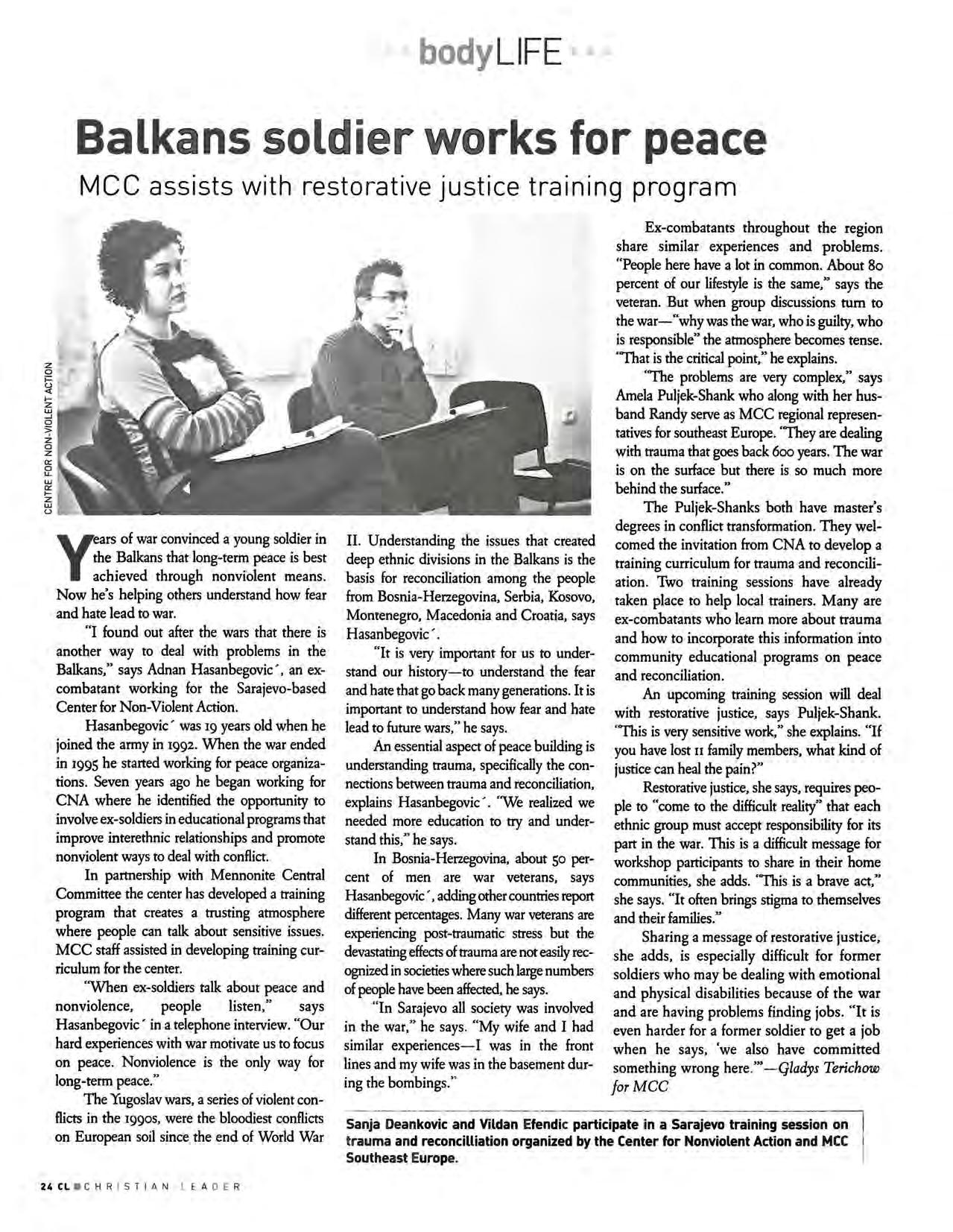 bodyLIFE

Balkans soldier works for peace

MCC assists with restorative justice training program

CENTRE FOR NON-VIOLENT ACTION

Years of war convinced a young soldier in the Balkans that long-term peace is best achieved through nonviolent means. Now he's helping others understand how fear and hate lead to war.

"I found out after the wars that there is another way to deal with problems in the Balkans," says Adnan Hasanbegovic´, an ex-combatant working for the Sarajevo-based Center for Non-Violent Action.

Hasanbegovic´ was 19 years old when he joined the army in 1992. When the war ended in 1995 he started working for peace organizations. Seven years ago he began working for CNA where he identified the opportunity to involve ex-soldiers in educational programs that improve interethnic relationships and promote nonviolent ways to deal with conflict.

In partnership with Mennonite Central Committee the center has developed a training program that creates a trusting atmosphere where people can talk about sensitive issues. MCC staff assisted in developing training curriculum for the center.

"When ex-soldiers talk about peace and nonviolence, people listen," says Hasanbegovic´ in a telephone interview. "Our hard experiences with war motivate us to focus on peace. Nonviolence is the only way for long-term peace."

The Yugoslav wars, a series of violent conflicts in the 1990s, were the bloodiest conflicts on European soil since the end of World War II. Understanding the issues that created deep ethnic divisions in the Balkans is the basis for reconciliation among the people from Bosnia-Herzegovina, Serbia, Kosovo, Montenegro, Macedonia and Croatia, says Hasanbegovic´.

"It is very important for us to understand our history—to understand the fear and hate that go back many generations. It is important to understand how fear and hate lead to future wars," he says.

An essential aspect of peace building is understanding trauma, specifically the connections between trauma and reconciliation, explains Hasanbegovic´. "We realized we needed more education to try and understand this," he says.

In Bosnia-Herzegovina, about 50 percent of men are war veterans, says Hasanbegovic´, adding other countries report different percentages. Many war veterans are experiencing post-traumatic stress but the devastating effects of trauma are not easily recognized in societies where such large numbers of people have been affected, he says.

"In Sarajevo all society was involved in the war," he says. "My wife and I had similar experiences—I was in the front lines and my wife was in the basement during the bombings."

Ex-combatants throughout the region share similar experiences and problems. "People here have a lot in common. About 80 percent of our lifestyle is the same," says the veteran. But when group discussions turn to the war—"why was the war, who is guilty, who is responsible" the atmosphere becomes tense. "That is the critical point," he explains.

"The problems are very complex," says Amela Puljek-Shank who along with her husband Randy serve as MCC regional representatives for southeast Europe. "They are dealing with trauma that goes back 600 years. The war is on the surface but there is so much more behind the surface."

The Puljek-Shanks both have master's degrees in conflict transformation. They welcomed the invitation from CNA to develop a training curriculum for trauma and reconciliation. Two training sessions have already taken place to help local trainers. Many are ex-combatants who learn more about trauma and how to incorporate this information into community educational programs on peace and reconciliation.

An upcoming training session will deal with restorative justice, says Puljek-Shank. "This is very sensitive work," she explains. "If you have lost 11 family members, what kind of justice can heal the pain?"

Restorative justice, she says, requires people to "come to the difficult reality" that each ethnic group must accept responsibility for its part in the war. This is a difficult message for workshop participants to share in their home communities, she adds. "This is a brave act," she says. "It often brings stigma to themselves and their families."

Sharing a message of restorative justice, she adds, is especially difficult for former soldiers who may be dealing with emotional and physical disabilities because of the war and are having problems finding jobs. "It is even harder for a former soldier to get a job when he says, 'we also have committed something wrong here.'"—Gladys Terichow for MCC

Sanja Deankovic and Vildan Efendic participate in a Sarajevo training session on trauma and reconcilliation organized by the Center for Nonviolent Action and MCC Southeast Europe.

24 CL CHRISTIAN LEADER